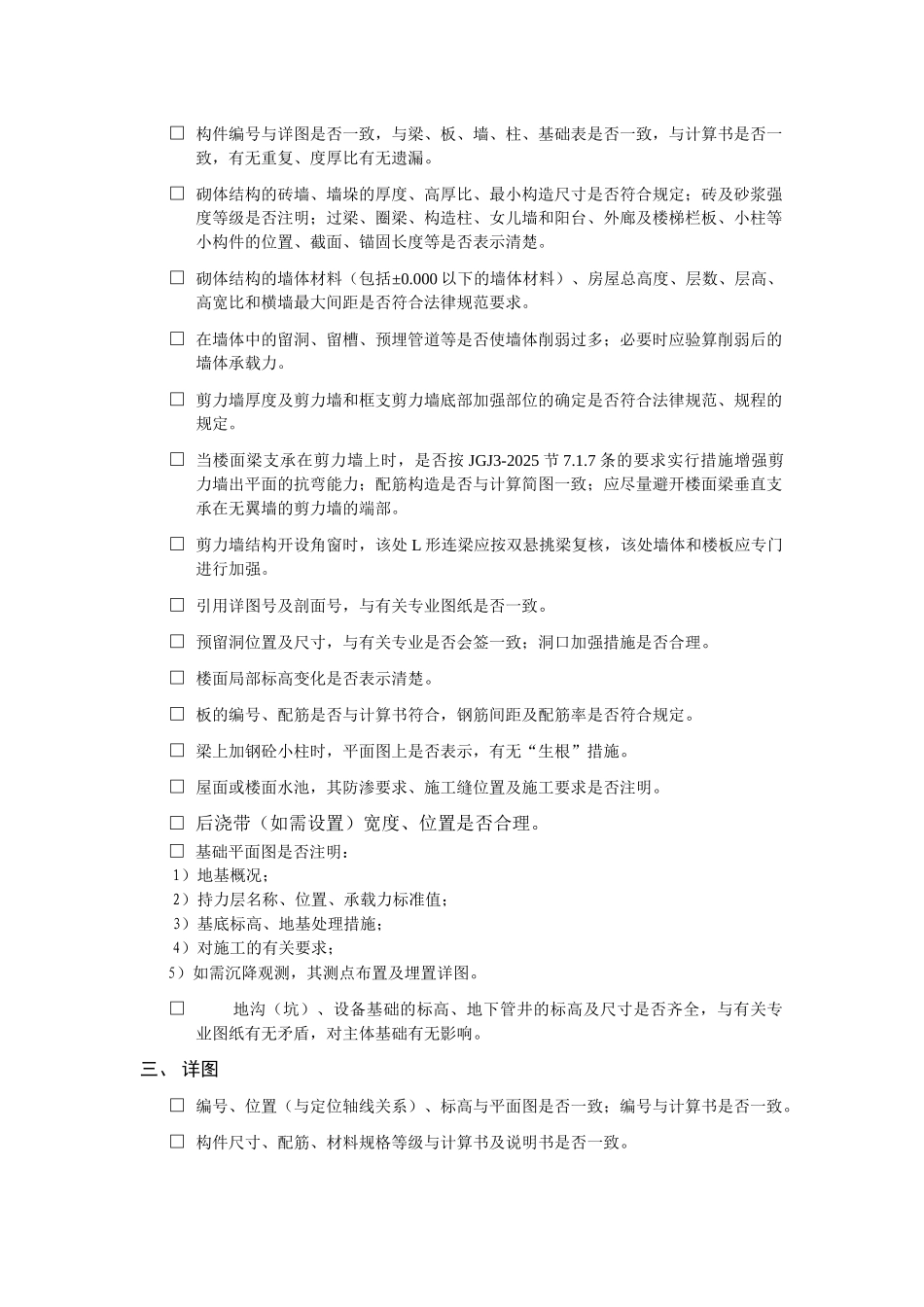 ☐ 构件编号与详图是否一致，与梁、板、墙、柱、基础表是否一致，与计算书是否一致，有无重复、度厚比有无遗漏。

☐ 砌体结构的砖墙、墙垛的厚度、高厚比、最小构造尺寸是否符合规定；砖及砂浆强度等级是否注明；过梁、圈梁、构造柱、女儿墙和阳台、外廊及楼梯栏板、小柱等小构件的位置、截面、锚固长度等是否表示清楚。

☐ 砌体结构的墙体材料（包括±0.000以下的墙体材料）、房屋总高度、层数、层高、高宽比和横墙最大间距是否符合法律规范要求。

☐ 在墙体中的留洞、留槽、预埋管道等是否使墙体削弱过多；必要时应验算削弱后的墙体承载力。

☐ 剪力墙厚度及剪力墙和框支剪力墙底部加强部位的确定是否符合法律规范、规程的规定。

☐ 当楼面梁支承在剪力墙上时，是否按JGJ3-2025节7.1.7条的要求实行措施增强剪力墙出平面的抗弯能力；配筋构造是否与计算简图一致；应尽量避开楼面梁垂直支承在无翼墙的剪力墙的端部。

☐ 剪力墙结构开设角窗时，该处L形连梁应按双悬挑梁复核，该处墙体和楼板应专门进行加强。

☐ 引用详图号及剖面号，与有关专业图纸是否一致。

☐ 预留洞位置及尺寸，与有关专业是否会签一致；洞口加强措施是否合理。

☐ 楼面局部标高变化是否表示清楚。

☐ 板的编号、配筋是否与计算书符合，钢筋间距及配筋率是否符合规定。

☐ 梁上加钢砼小柱时，平面图上是否表示，有无“生根”措施。

☐ 屋面或楼面水池，其防渗要求、施工缝位置及施工要求是否注明。

☐ 后浇带（如需设置）宽度、位置是否合理。

☐ 基础平面图是否注明：
1）地基概况；
2）持力层名称、位置、承载力标准值；
3）基底标高、地基处理措施；
4）对施工的有关要求；
5）如需沉降观测，其测点布置及埋置详图。

☐ 地沟（坑）、设备基础的标高、地下管井的标高及尺寸是否齐全，与有关专业图纸有无矛盾，对主体基础有无影响。

三、详图

☐ 编号、位置（与定位轴线关系）、标高与平面图是否一致；编号与计算书是否一致。

☐ 构件尺寸、配筋、材料规格等级与计算书及说明书是否一致。